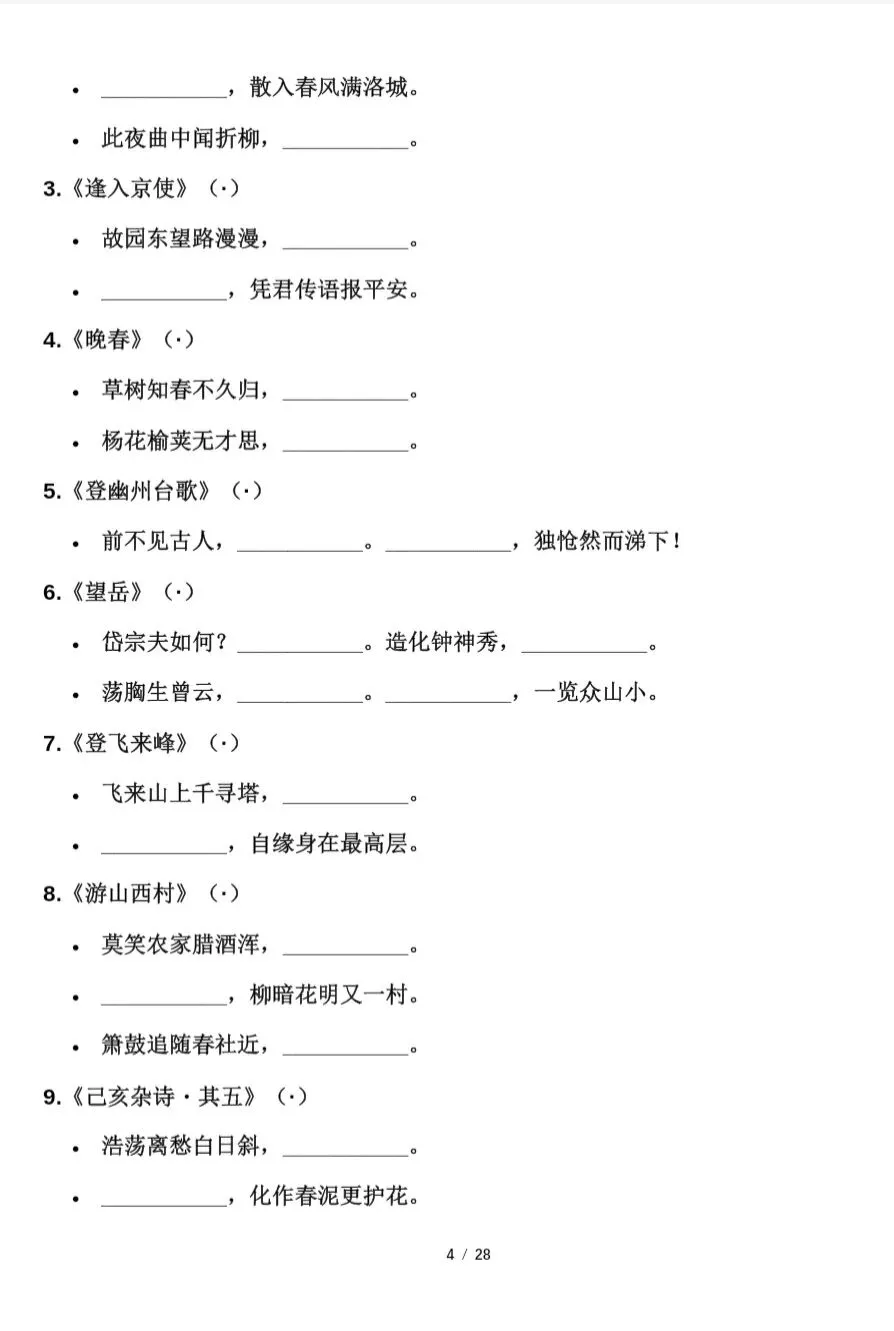 • ____，散入春风满洛城。

• 此夜曲中闻折柳，____。

3.《逢入京使》（·）

• 故园东望路漫漫，____。

• ____，凭君传语报平安。

4.《晚春》（·）

• 草树知春不久归，____。

• 杨花榆荚无才思，____。

5.《登幽州台歌》（·）

• 前不见古人，____。____，独怆然而涕下！

6.《望岳》（·）

• 岱宗夫如何？____。造化钟神秀，____。

• 荡胸生曾云，____。____，一览众山小。

7.《登飞来峰》（·）

• 飞来山上千寻塔，____。

• ____，自缘身在最高层。

8.《游山西村》（·）

• 莫笑农家腊酒浑，____。

• ____，柳暗花明又一村。

• 箫鼓追随春社近，____。

9.《己亥杂诗·其五》（·）

• 浩荡离愁白日斜，____。

• ____，化作春泥更护花。

4 / 28